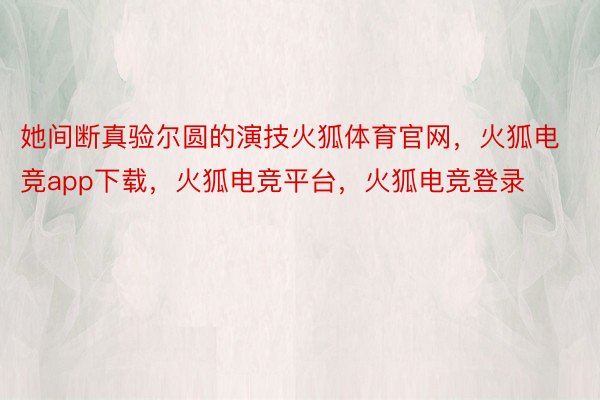 她间断真验尔圆的演技火狐体育官网，火狐电竞app下载，火狐电竞平台，火狐电竞登录